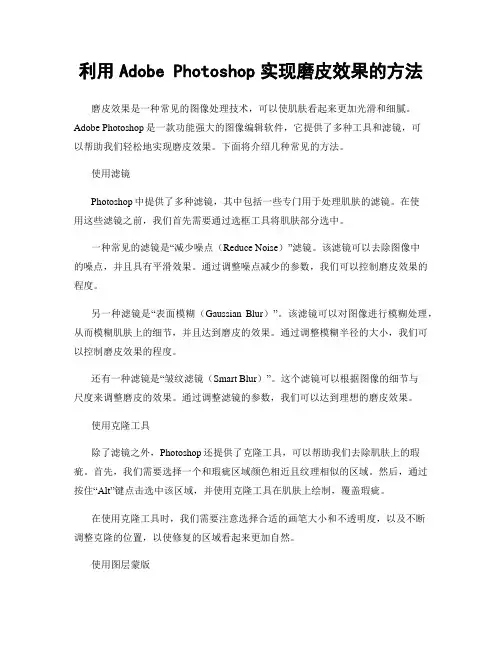 利用 Adobe Photoshop 实现磨皮效果的方法

磨皮效果是一种常见的图像处理技术，可以使肌肤看起来更加光滑和细腻。Adobe Photoshop 是一款功能强大的图像编辑软件，它提供了多种工具和滤镜，可以帮助我们轻松地实现磨皮效果。下面将介绍几种常见的方法。

使用滤镜

Photoshop 中提供了多种滤镜，其中包括一些专门用于处理肌肤的滤镜。在使用这些滤镜之前，我们首先需要通过选框工具将肌肤部分选中。

一种常见的滤镜是“减少噪点（Reduce Noise）”滤镜。该滤镜可以去除图像中的噪点，并且具有平滑效果。通过调整噪点减少的参数，我们可以控制磨皮效果的程度。

另一种滤镜是“表面模糊（Gaussian Blur）”。该滤镜可以对图像进行模糊处理，从而模糊肌肤上的细节，并且达到磨皮的效果。通过调整模糊半径的大小，我们可以控制磨皮效果的程度。

还有一种滤镜是“皱纹滤镜（Smart Blur）”。这个滤镜可以根据图像的细节与尺度来调整磨皮的效果。通过调整滤镜的参数，我们可以达到理想的磨皮效果。

使用克隆工具

除了滤镜之外，Photoshop 还提供了克隆工具，可以帮助我们去除肌肤上的瑕疵。首先，我们需要选择一个和瑕疵区域颜色相近且纹理相似的区域。然后，通过按住“Alt”键点击选中该区域，并使用克隆工具在肌肤上绘制，覆盖瑕疵。

在使用克隆工具时，我们需要注意选择合适的画笔大小和不透明度，以及不断调整克隆的位置，以使修复的区域看起来更加自然。

使用图层蒙版